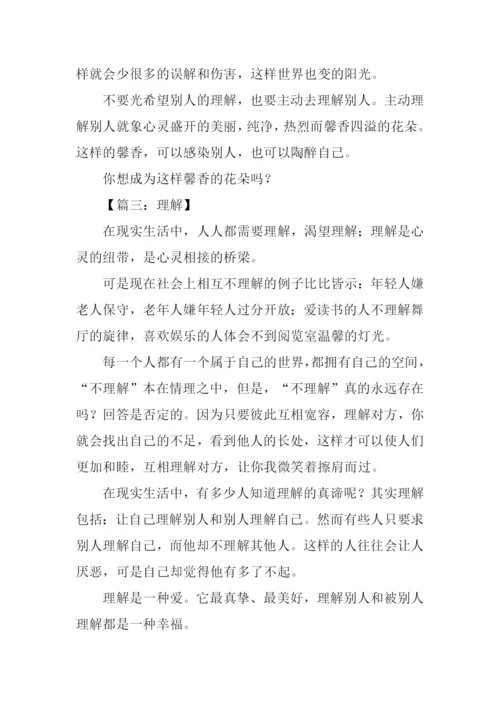 样就会少很多的误解和伤害，这样世界也变的阳光。

不要光希望别人的理解，也要主动去理解别人。主动理解别人就象心灵盛开的美丽，纯净，热烈而馨香四溢的花朵。这样的馨香，可以感染别人，也可以陶醉自己。

你想成为这样馨香的花朵吗？

【篇三：理解】

在现实生活中，人人都需要理解，渴望理解；理解是心灵的纽带，是心灵相接的桥梁。

可是现在社会上相互不理解的例子比比皆示：年轻人嫌老人保守，老年人嫌年轻人过分开放；爱读书的人不理解舞厅的旋律，喜欢娱乐的人体会不到阅览室温馨的灯光。

每一个人都有一个属于自己的世界，都拥有自己的空间，“不理解”本在情理之中，但是，“不理解”真的永远存在吗？回答是否定的。因为只要彼此互相宽容，理解对方，你就会找出自己的不足，看到他人的长处，这样才可以使人们更加和睦，互相理解对方，让你我微笑着擦肩而过。

在现实生活中，有多少人知道理解的真谛呢？其实理解包括：让自己理解别人和别人理解自己。然而有些人只要求别人理解自己，而他却不理解其他人。这样的人往往会让人厌恶，可是自己却觉得他有多了不起。

理解是一种爱。它最真挚、最美好，理解别人和被别人理解都是一种幸福。